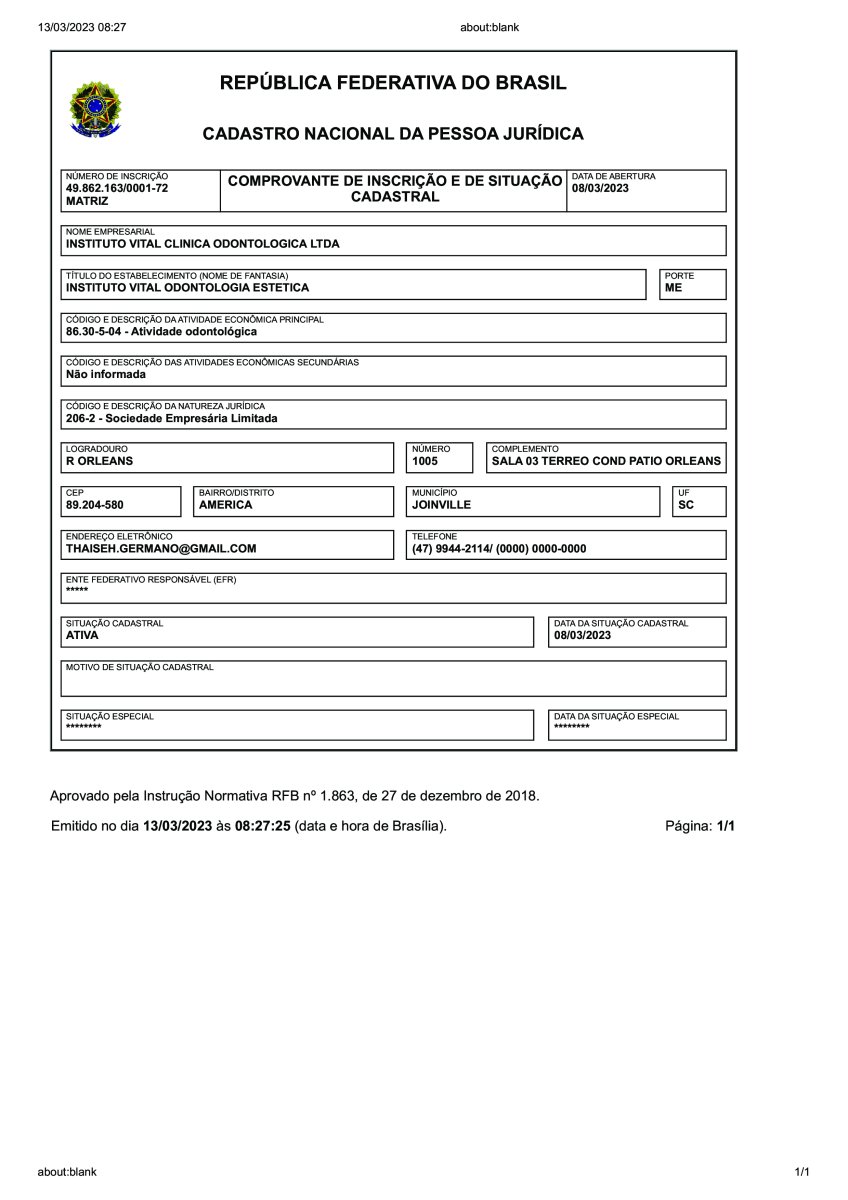 13/03/2023 08:27

about:blank

REPÚBLICA FEDERATIVA DO BRASIL

CADASTRO NACIONAL DA PESSOA JURÍDICA

NÚMERO DE INSCRIÇÃO
49.862.163/0001-72
MATRIZ

COMPROVANTE DE INSCRIÇÃO E DE SITUAÇÃO CADASTRAL

DATA DE ABERTURA
08/03/2023

NOME EMPRESARIAL
INSTITUTO VITAL CLINICA ODONTOLOGICA LTDA

TÍTULO DO ESTABELECIMENTO (NOME DE FANTASIA)
INSTITUTO VITAL ODONTOLOGIA ESTETICA

PORTE
ME

CÓDIGO E DESCRIÇÃO DA ATIVIDADE ECONÔMICA PRINCIPAL
86.30-5-04 - Atividade odontológica

CÓDIGO E DESCRIÇÃO DAS ATIVIDADES ECONÔMICAS SECUNDÁRIAS
Não informada

CÓDIGO E DESCRIÇÃO DA NATUREZA JURÍDICA
206-2 - Sociedade Empresária Limitada

LOGRADOURO
R ORLEANS

NÚMERO
1005

COMPLEMENTO
SALA 03 TERREO COND PATIO ORLEANS

CEP
89.204-580

BAIRRO/DISTRITO
AMERICA

MUNICÍPIO
JOINVILLE

UF
SC

ENDEREÇO ELETRÔNICO
THAISEH.GERMANO@GMAIL.COM

TELEFONE
(47) 9944-2114/ (0000) 0000-0000

ENTE FEDERATIVO RESPONSÁVEL (EFR)
*****

SITUAÇÃO CADASTRAL
ATIVA

DATA DA SITUAÇÃO CADASTRAL
08/03/2023

MOTIVO DE SITUAÇÃO CADASTRAL

SITUAÇÃO ESPECIAL
********

DATA DA SITUAÇÃO ESPECIAL
********

Aprovado pela Instrução Normativa RFB nº 1.863, de 27 de dezembro de 2018.

Emitido no dia 13/03/2023 às 08:27:25 (data e hora de Brasília).

Página: 1/1

about:blank

1/1